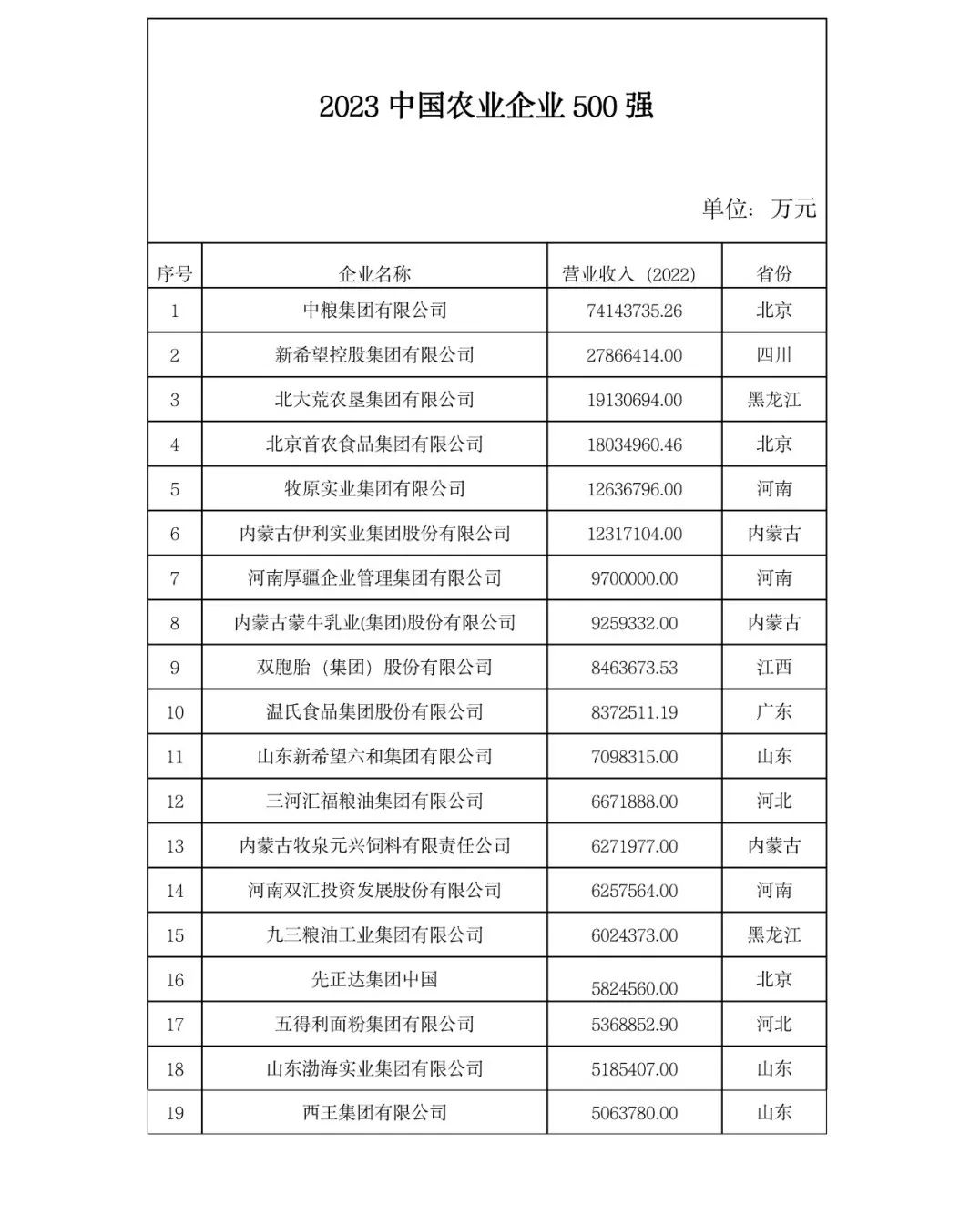 2023 中国农业企业 500 强

单位：万元

| 序号 | 企业名称 | 营业收入（2022） | 省份 |
|---|---|---|---|
| 1 | 中粮集团有限公司 | 74143735.26 | 北京 |
| 2 | 新希望控股集团有限公司 | 27866414.00 | 四川 |
| 3 | 北大荒农垦集团有限公司 | 19130694.00 | 黑龙江 |
| 4 | 北京首农食品集团有限公司 | 18034960.46 | 北京 |
| 5 | 牧原实业集团有限公司 | 12636796.00 | 河南 |
| 6 | 内蒙古伊利实业集团股份有限公司 | 12317104.00 | 内蒙古 |
| 7 | 河南厚疆企业管理集团有限公司 | 9700000.00 | 河南 |
| 8 | 内蒙古蒙牛乳业(集团)股份有限公司 | 9259332.00 | 内蒙古 |
| 9 | 双胞胎（集团）股份有限公司 | 8463673.53 | 江西 |
| 10 | 温氏食品集团股份有限公司 | 8372511.19 | 广东 |
| 11 | 山东新希望六和集团有限公司 | 7098315.00 | 山东 |
| 12 | 三河汇福粮油集团有限公司 | 6671888.00 | 河北 |
| 13 | 内蒙古牧泉元兴饲料有限责任公司 | 6271977.00 | 内蒙古 |
| 14 | 河南双汇投资发展股份有限公司 | 6257564.00 | 河南 |
| 15 | 九三粮油工业集团有限公司 | 6024373.00 | 黑龙江 |
| 16 | 先正达集团中国 | 5824560.00 | 北京 |
| 17 | 五得利面粉集团有限公司 | 5368852.90 | 河北 |
| 18 | 山东渤海实业集团有限公司 | 5185407.00 | 山东 |
| 19 | 西王集团有限公司 | 5063780.00 | 山东 |